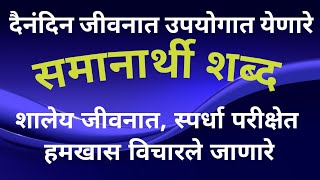 दैनंदिन जीवनात उपयोगात येणारे

समानार्थी शब्द

शालेय जीवनात, स्पर्धा परीक्षेत हमखास विचारले जाणारे